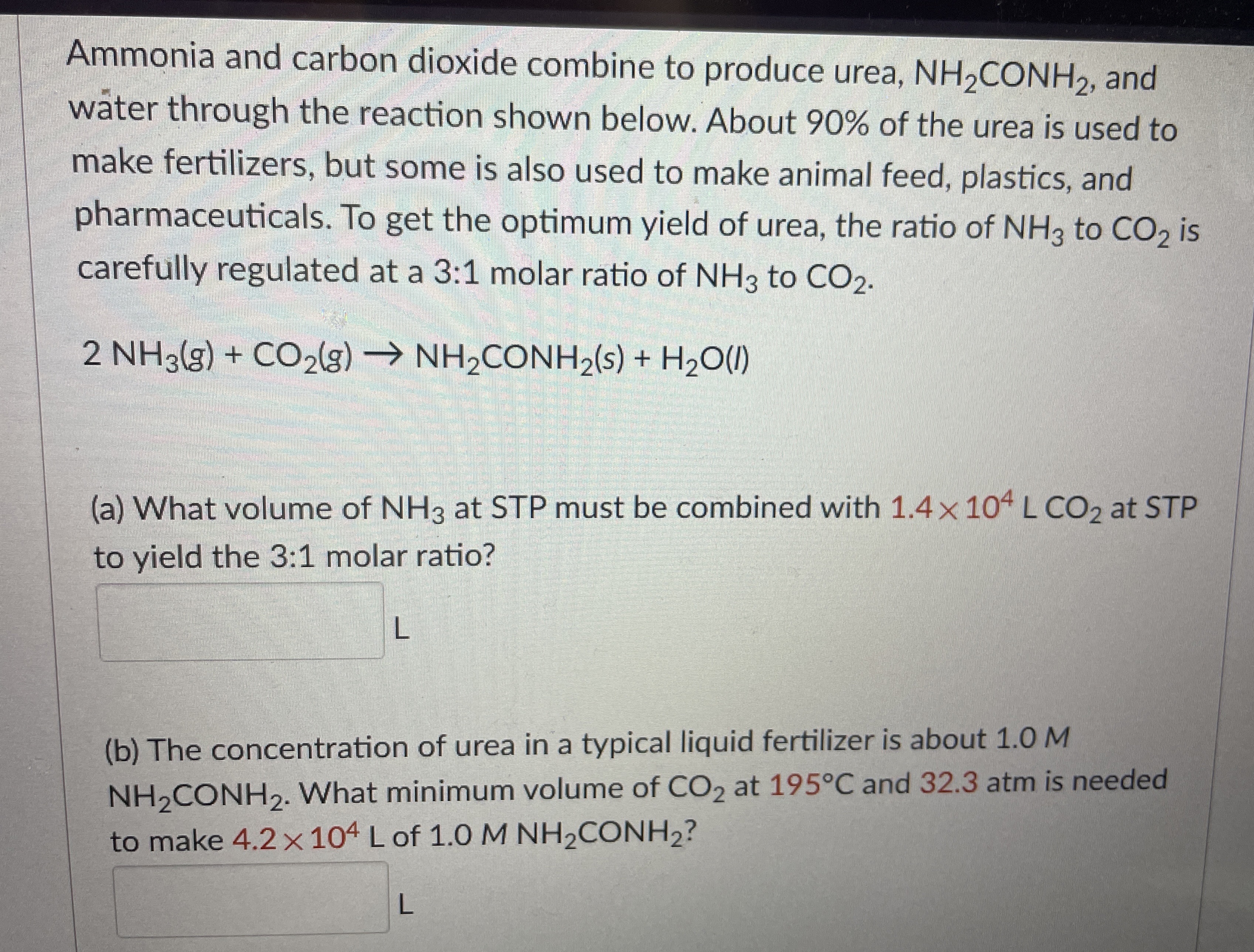 Ammonia and carbon dioxide combine to produce urea, $NH_2CONH_2$, and water through the reaction shown below. About 90% of the urea is used to make fertilizers, but some is also used to make animal feed, plastics, and pharmaceuticals. To get the optimum yield of urea, the ratio of $NH_3$ to $CO_2$ is carefully regulated at a 3:1 molar ratio of $NH_3$ to $CO_2$.

$2\ NH_3(g) + CO_2(g) \rightarrow NH_2CONH_2(s) + H_2O(l)$

(a) What volume of $NH_3$ at STP must be combined with $1.4 \times 10^4$ L $CO_2$ at STP to yield the 3:1 molar ratio?

L

(b) The concentration of urea in a typical liquid fertilizer is about 1.0 M $NH_2CONH_2$. What minimum volume of $CO_2$ at 195°C and 32.3 atm is needed to make $4.2 \times 10^4$ L of 1.0 M $NH_2CONH_2$?

L